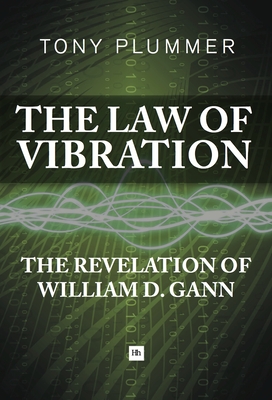 TONY PLUMMER

THE LAW OF VIBRATION

THE REVELATION OF WILLIAM D. GANN

Hh